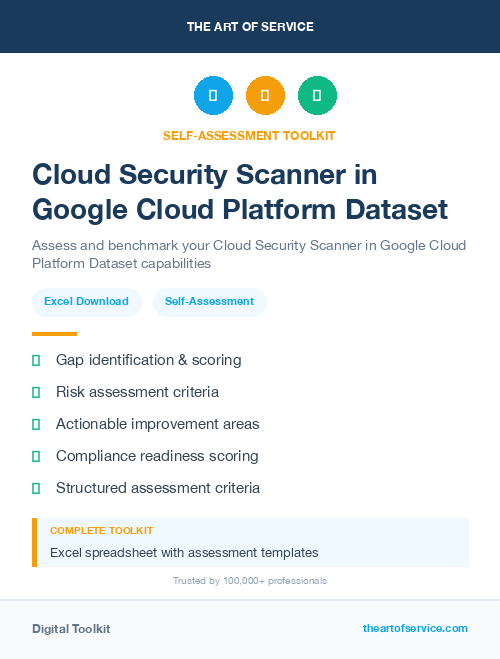 THE ART OF SERVICE

SELF-ASSESSMENT TOOLKIT

Cloud Security Scanner in Google Cloud Platform Dataset

Assess and benchmark your Cloud Security Scanner in Google Cloud Platform Dataset capabilities

Excel Download

Self-Assessment

Gap identification & scoring

Risk assessment criteria

Actionable improvement areas

Compliance readiness scoring

Structured assessment criteria

COMPLETE TOOLKIT

Excel spreadsheet with assessment templates

Trusted by 100,000+ professionals

Digital Toolkit

theartofservice.com